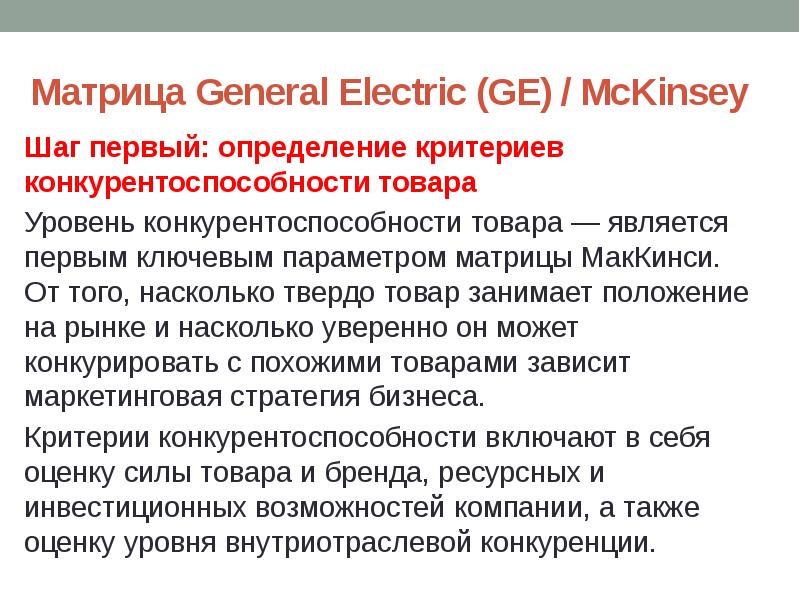 Матрица General Electric (GE) / McKinsey

Шаг первый: определение критериев конкурентоспособности товара

Уровень конкурентоспособности товара — является первым ключевым параметром матрицы МакКинси. От того, насколько твердо товар занимает положение на рынке и насколько уверенно он может конкурировать с похожими товарами зависит маркетинговая стратегия бизнеса.

Критерии конкурентоспособности включают в себя оценку силы товара и бренда, ресурсных и инвестиционных возможностей компании, а также оценку уровня внутриотраслевой конкуренции.